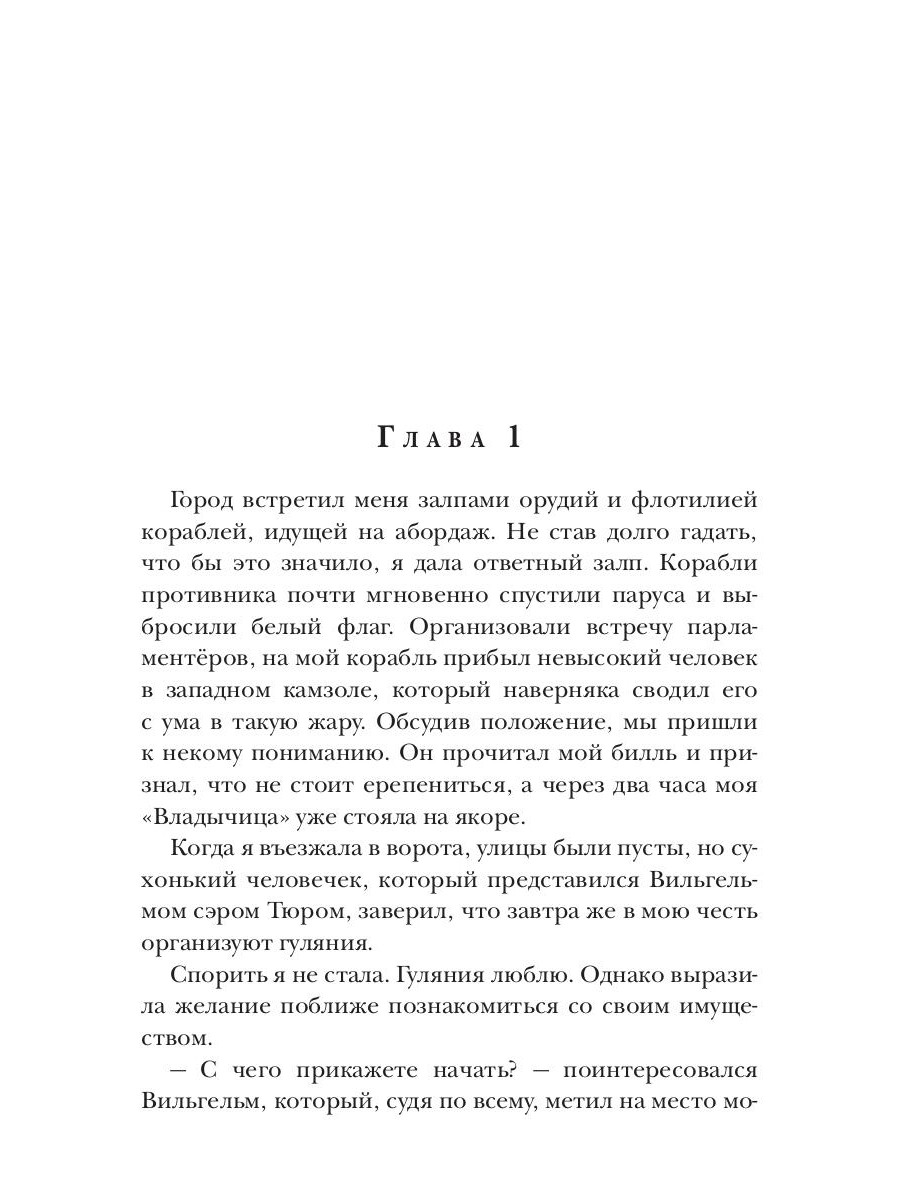 Глава 1

Город встретил меня залпами орудий и флотилией кораблей, идущей на абордаж. Не став долго гадать, что бы это значило, я дала ответный залп. Корабли противника почти мгновенно спустили паруса и выбросили белый флаг. Организовали встречу парламентёров, на мой корабль прибыл невысокий человек в западном камзоле, который наверняка сводил его с ума в такую жару. Обсудив положение, мы пришли к некому пониманию. Он прочитал мой билль и признал, что не стоит ерепениться, а через два часа моя «Владычица» уже стояла на якоре.

Когда я въезжала в ворота, улицы были пусты, но сухонький человечек, который представился Вильгельмом сэром Тюром, заверил, что завтра же в мою честь организуют гуляния.

Спорить я не стала. Гуляния люблю. Однако выразила желание поближе познакомиться со своим имуществом.

— С чего прикажете начать? — поинтересовался Вильгельм, который, судя по всему, метил на место мо-